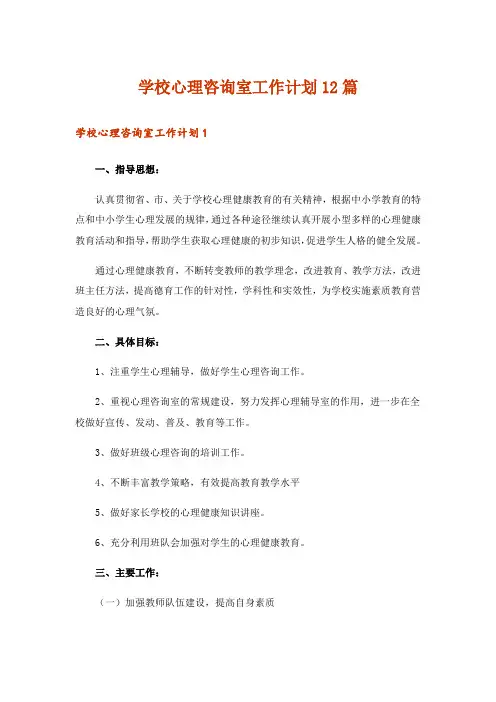 学校心理咨询室工作计划12篇

学校心理咨询室工作计划1

一、指导思想：

认真贯彻省、市、关于学校心理健康教育的有关精神，根据中小学教育的特点和中小学生心理发展的规律，通过各种途径继续认真开展小型多样的心理健康教育活动和指导，帮助学生获取心理健康的初步知识，促进学生人格的健全发展。

通过心理健康教育，不断转变教师的教学理念，改进教育、教学方法，改进班主任方法，提高德育工作的针对性，学科性和实效性，为学校实施素质教育营造良好的心理气氛。

二、具体目标：

1、注重学生心理辅导，做好学生心理咨询工作。

2、重视心理咨询室的常规建设，努力发挥心理辅导室的作用，进一步在全校做好宣传、发动、普及、教育等工作。

3、做好班级心理咨询的培训工作。

4、不断丰富教学策略，有效提高教育教学水平

5、做好家长学校的心理健康知识讲座。

6、充分利用班队会加强对学生的心理健康教育。

三、主要工作：

（一）加强教师队伍建设，提高自身素质